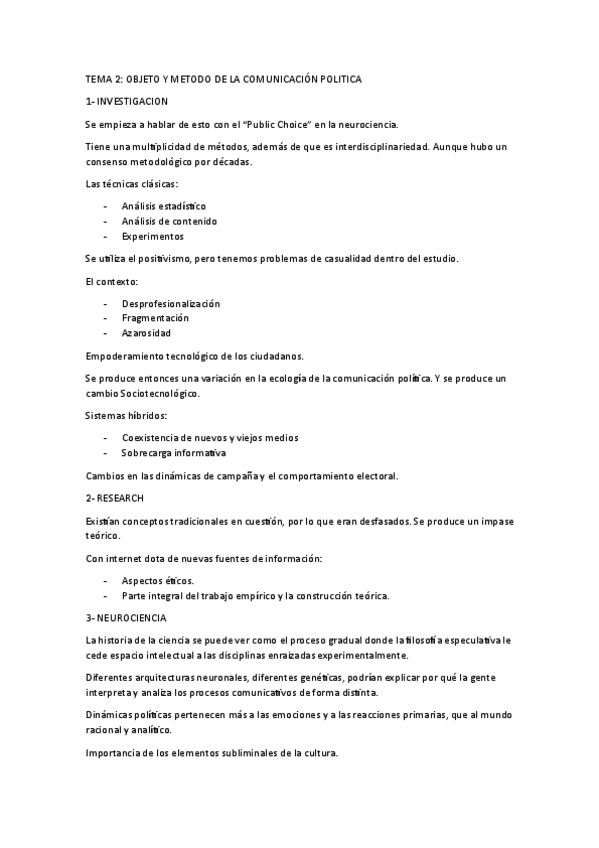 TEMA 2: OBJETO Y METODO DE LA COMUNICACIÓN POLITICA

1- INVESTIGACION

Se empieza a hablar de esto con el "Public Choice" en la neurociencia.

Tiene una multiplicidad de métodos, además de que es interdisciplinariedad. Aunque hubo un consenso metodológico por décadas.

Las técnicas clásicas:

- Análisis estadístico
- Análisis de contenido
- Experimentos

Se utiliza el positivismo, pero tenemos problemas de casualidad dentro del estudio.

El contexto:

- Desprofesionalización
- Fragmentación
- Azarosidad

Empoderamiento tecnológico de los ciudadanos.

Se produce entonces una variación en la ecología de la comunicación política. Y se produce un cambio Sociotecnológico.

Sistemas híbridos:

- Coexistencia de nuevos y viejos medios
- Sobrecarga informativa

Cambios en las dinámicas de campaña y el comportamiento electoral.

2- RESEARCH

Existían conceptos tradicionales en cuestión, por lo que eran desfasados. Se produce un impase teórico.

Con internet dota de nuevas fuentes de información:

- Aspectos éticos.
- Parte integral del trabajo empírico y la construcción teórica.

3- NEUROCIENCIA

La historia de la ciencia se puede ver como el proceso gradual donde la filosofía especulativa le cede espacio intelectual a las disciplinas enraizadas experimentalmente.

Diferentes arquitecturas neuronales, diferentes genéticas, podrían explicar por qué la gente interpreta y analiza los procesos comunicativos de forma distinta.

Dinámicas políticas pertenecen más a las emociones y a las reacciones primarias, que al mundo racional y analítico.

Importancia de los elementos subliminales de la cultura.